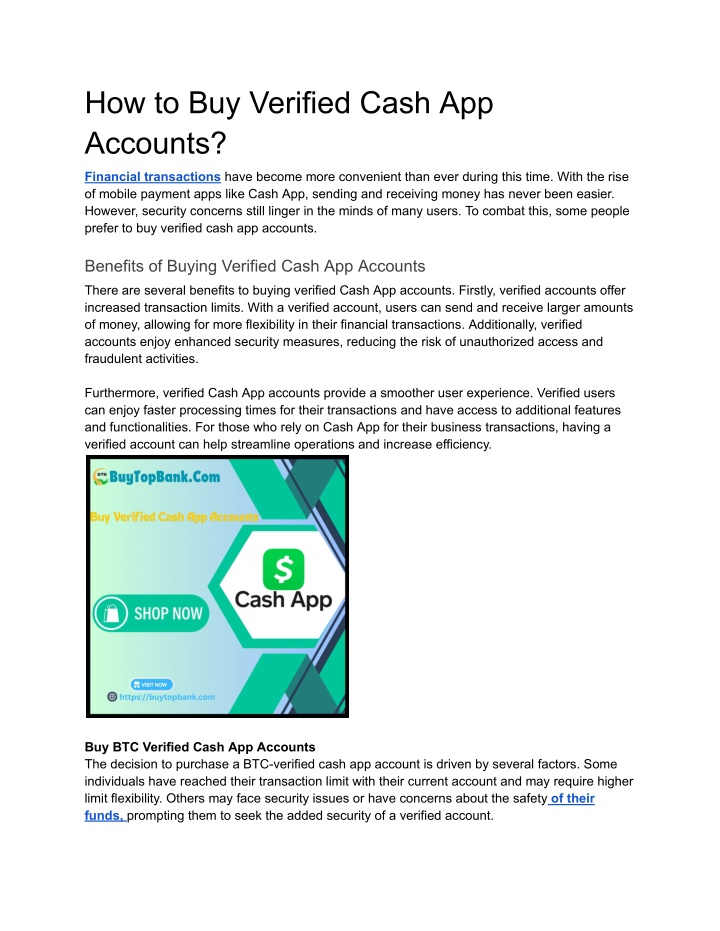 How to Buy Verified Cash App Accounts?

Financial transactions have become more convenient than ever during this time. With the rise of mobile payment apps like Cash App, sending and receiving money has never been easier. However, security concerns still linger in the minds of many users. To combat this, some people prefer to buy verified cash app accounts.

Benefits of Buying Verified Cash App Accounts

There are several benefits to buying verified Cash App accounts. Firstly, verified accounts offer increased transaction limits. With a verified account, users can send and receive larger amounts of money, allowing for more flexibility in their financial transactions. Additionally, verified accounts enjoy enhanced security measures, reducing the risk of unauthorized access and fraudulent activities.

Furthermore, verified Cash App accounts provide a smoother user experience. Verified users can enjoy faster processing times for their transactions and have access to additional features and functionalities. For those who rely on Cash App for their business transactions, having a verified account can help streamline operations and increase efficiency.

BuyTopBank.Com

Buy Verified Cash App Accounts

$

Cash App

SHOP NOW

VISIT NOW

https://buytopbank.com

Buy BTC Verified Cash App Accounts
The decision to purchase a BTC-verified cash app account is driven by several factors. Some individuals have reached their transaction limit with their current account and may require higher limit flexibility. Others may face security issues or have concerns about the safety of their funds, prompting them to seek the added security of a verified account.